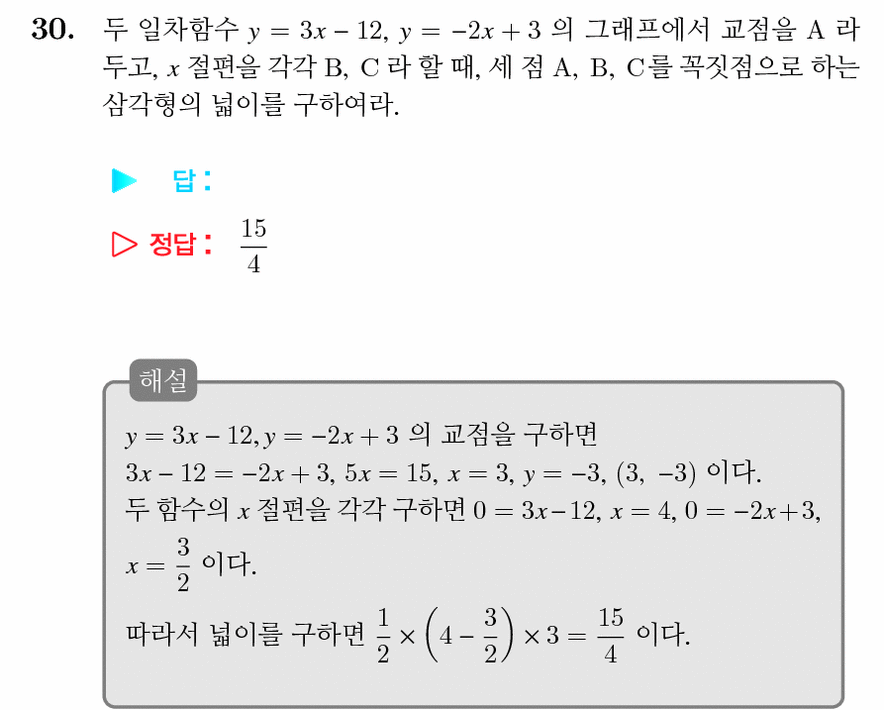 30. 두 일차함수 $y = 3x - 12$, $y = -2x + 3$ 의 그래프에서 교점을 A 라 두고, $x$ 절편을 각각 B, C 라 할 때, 세 점 A, B, C를 꼭짓점으로 하는 삼각형의 넓이를 구하여라.

▶ 답 :

▷ 정답 : $\frac{15}{4}$

해설

$y = 3x - 12, y = -2x + 3$ 의 교점을 구하면
$3x - 12 = -2x + 3$, $5x = 15$, $x = 3$, $y = -3$, $(3, -3)$ 이다.
두 함수의 $x$ 절편을 각각 구하면 $0 = 3x - 12$, $x = 4$, $0 = -2x + 3$, $x = \frac{3}{2}$ 이다.
따라서 넓이를 구하면 $\frac{1}{2} \times \left(4 - \frac{3}{2}\right) \times 3 = \frac{15}{4}$ 이다.